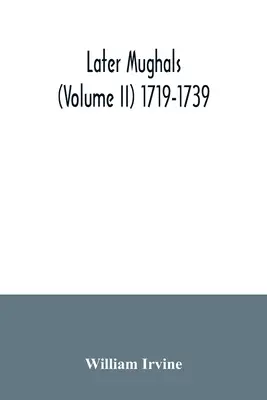 Later Mughals
(Volume II) 1719-1739

William Irvine